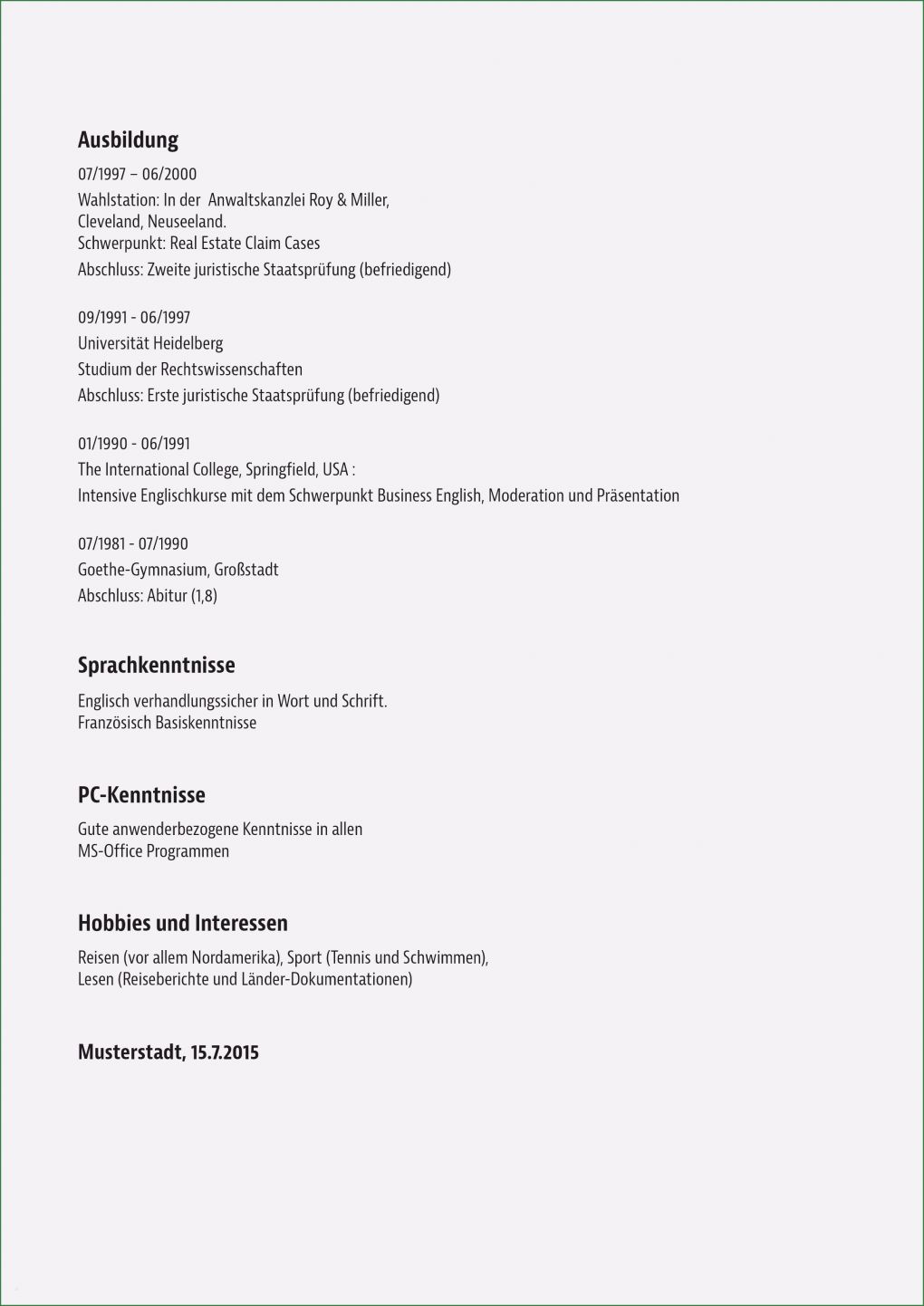 Ausbildung

07/1997 – 06/2000
Wahlstation: In der Anwaltskanzlei Roy & Miller, Cleveland, Neuseeland.
Schwerpunkt: Real Estate Claim Cases
Abschluss: Zweite juristische Staatsprüfung (befriedigend)

09/1991 - 06/1997
Universität Heidelberg
Studium der Rechtswissenschaften
Abschluss: Erste juristische Staatsprüfung (befriedigend)

01/1990 - 06/1991
The International College, Springfield, USA :
Intensive Englischkurse mit dem Schwerpunkt Business English, Moderation und Präsentation

07/1981 - 07/1990
Goethe-Gymnasium, Großstadt
Abschluss: Abitur (1,8)

Sprachkenntnisse

Englisch verhandlungssicher in Wort und Schrift.
Französisch Basiskenntnisse

PC-Kenntnisse

Gute anwenderbezogene Kenntnisse in allen MS-Office Programmen

Hobbies und Interessen

Reisen (vor allem Nordamerika), Sport (Tennis und Schwimmen), Lesen (Reiseberichte und Länder-Dokumentationen)

Musterstadt, 15.7.2015